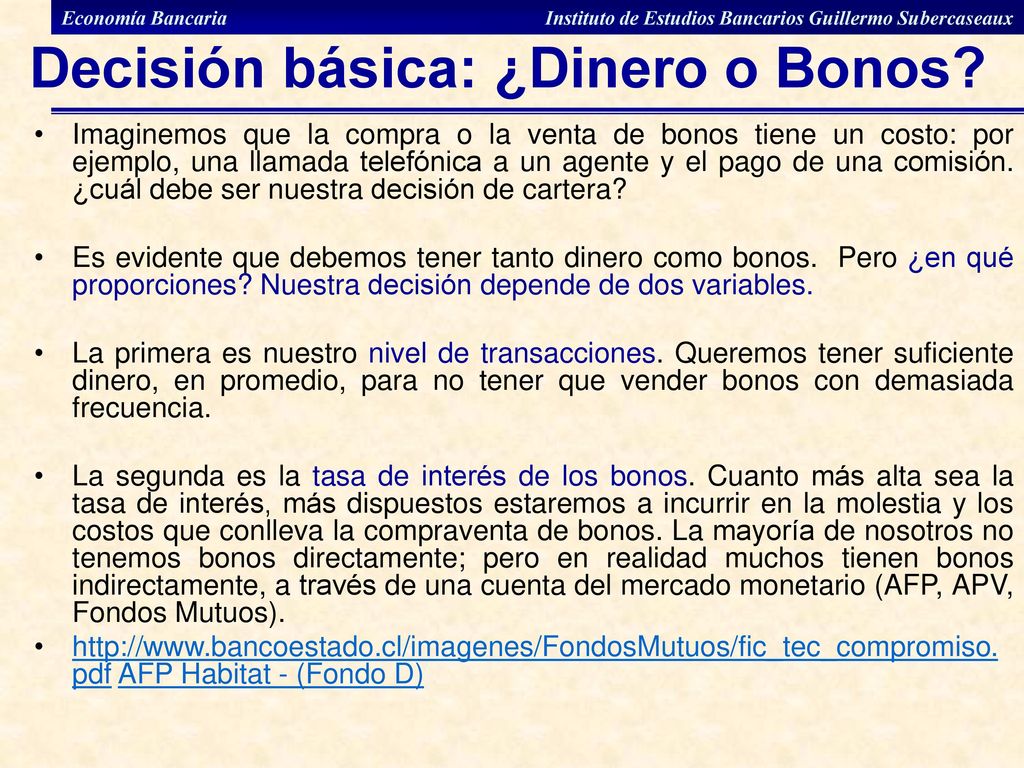 Economía Bancaria Instituto de Estudios Bancarios Guillermo Subercaseaux

Decisión básica: ¿Dinero o Bonos?

• Imaginemos que la compra o la venta de bonos tiene un costo: por ejemplo, una llamada telefónica a un agente y el pago de una comisión. ¿cuál debe ser nuestra decisión de cartera?

• Es evidente que debemos tener tanto dinero como bonos. Pero ¿en qué proporciones? Nuestra decisión depende de dos variables.

• La primera es nuestro nivel de transacciones. Queremos tener suficiente dinero, en promedio, para no tener que vender bonos con demasiada frecuencia.

• La segunda es la tasa de interés de los bonos. Cuanto más alta sea la tasa de interés, más dispuestos estaremos a incurrir en la molestia y los costos que conlleva la compraventa de bonos. La mayoría de nosotros no tenemos bonos directamente; pero en realidad muchos tienen bonos indirectamente, a través de una cuenta del mercado monetario (AFP, APV, Fondos Mutuos).

• http://www.bancoestado.cl/imagenes/FondosMutuos/fic_tec_compromiso.pdf AFP Habitat - (Fondo D)